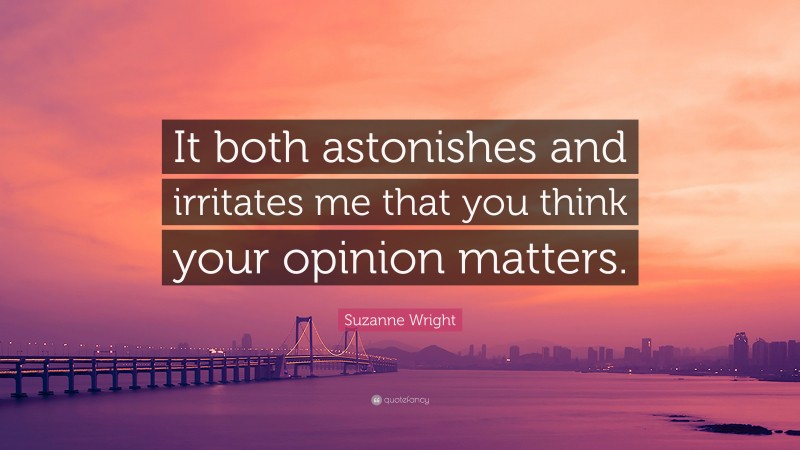 It both astonishes and irritates me that you think your opinion matters.

Suzanne Wright

quotefancy